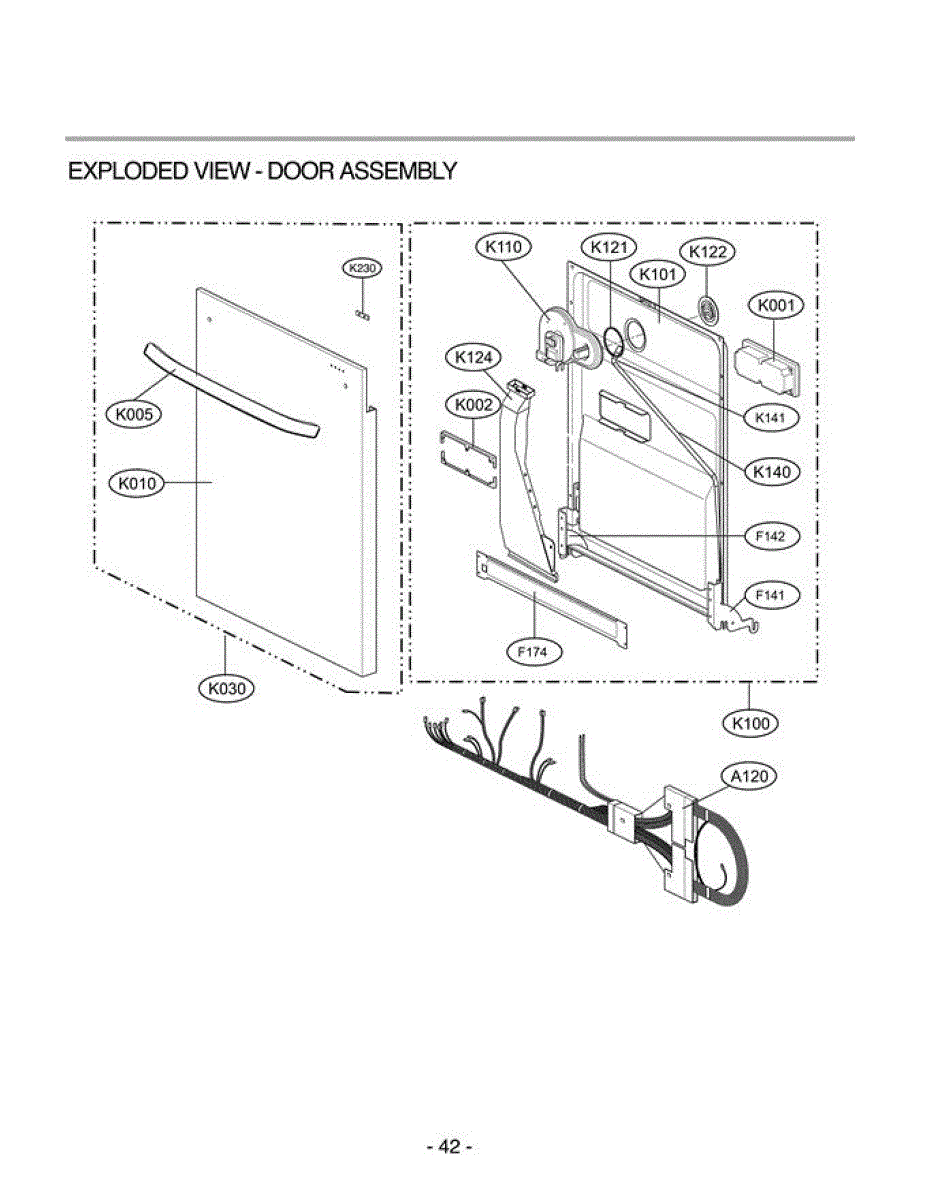 EXPLODED VIEW - DOOR ASSEMBLY

K230
K005
K010
K030
K110
K121
K122
K101
K001
K124
K002
K141
K140
F142
F141
F174
K100
A120

- 42 -